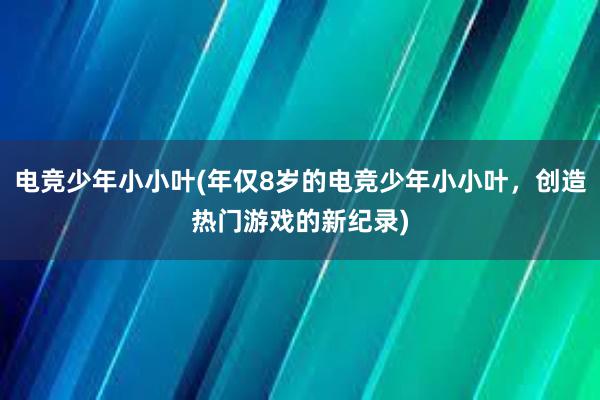 电竞少年小小叶(年仅8岁的电竞少年小小叶，创造热门游戏的新纪录)